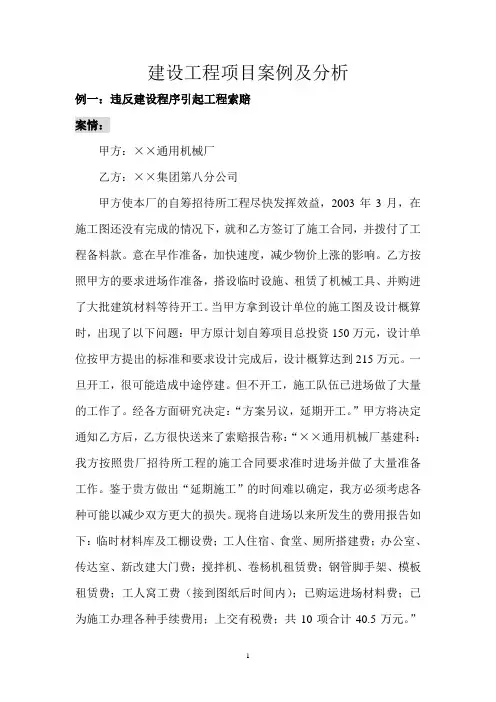 建设工程项目案例及分析

例一：违反建设程序引起工程索赔

案情：

甲方：××通用机械厂

乙方：××集团第八分公司

甲方使本厂的自筹招待所工程尽快发挥效益，2003 年 3 月，在施工图还没有完成的情况下，就和乙方签订了施工合同，并拨付了工程备料款。意在早作准备，加快速度，减少物价上涨的影响。乙方按照甲方的要求进场作准备，搭设临时设施、租赁了机械工具、并购进了大批建筑材料等待开工。当甲方拿到设计单位的施工图及设计概算时，出现了以下问题：甲方原计划自筹项目总投资 150 万元，设计单位按甲方提出的标准和要求设计完成后，设计概算达到 215 万元。一旦开工，很可能造成中途停建。但不开工，施工队伍已进场做了大量的工作了。经各方面研究决定：“方案另议，延期开工。”甲方将决定通知乙方后，乙方很快送来了索赔报告称：“××通用机械厂基建科：我方按照贵厂招待所工程的施工合同要求准时进场并做了大量准备工作。鉴于贵方做出“延期施工”的时间难以确定，我方必须考虑各种可能以减少双方更大的损失。现将自进场以来所发生的费用报告如下：临时材料库及工棚设费；工人住宿、食堂、厕所搭建费；办公室、传达室、新改建大门费；搅拌机、卷杨机租赁费；钢管脚手架、模板租赁费；工人窝工费（接到图纸后时间内）；已购运进场材料费；已为施工办理各种手续费用；上交有税费；共 10 项合计 40.5 万元。”

1